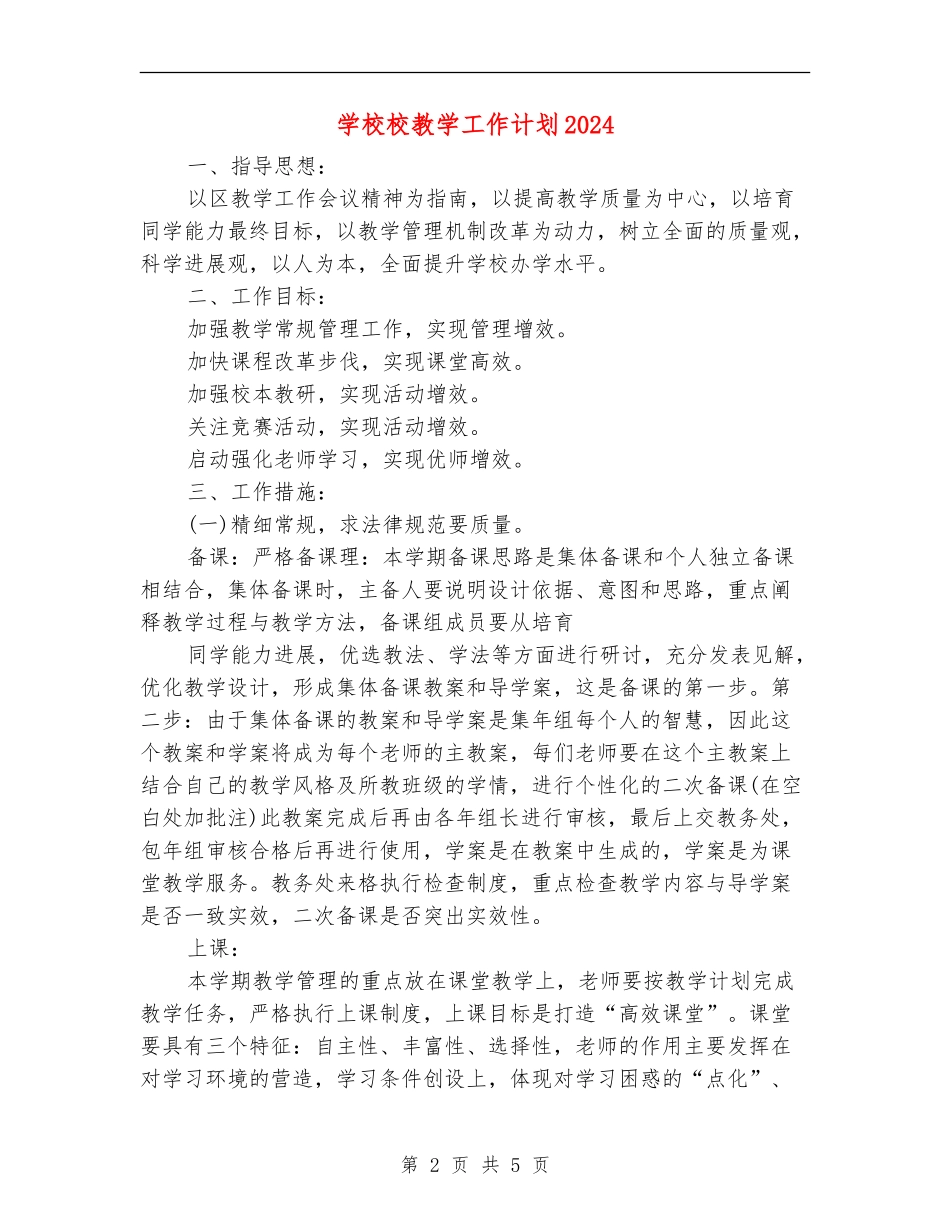 学校校教学工作计划2024

一、指导思想：

以区教学工作会议精神为指南，以提高教学质量为中心，以培育同学能力最终目标，以教学管理机制改革为动力，树立全面的质量观，科学进展观，以人为本，全面提升学校办学水平。

二、工作目标：

加强教学常规管理工作，实现管理增效。

加快课程改革步伐，实现课堂高效。

加强校本教研，实现活动增效。

关注竞赛活动，实现活动增效。

启动强化老师学习，实现优师增效。

三、工作措施：

(一)精细常规，求法律规范要质量。

备课：严格备课理：本学期备课思路是集体备课和个人独立备课相结合，集体备课时，主备人要说明设计依据、意图和思路，重点阐释教学过程与教学方法，备课组成员要从培育

同学能力进展，优选教法、学法等方面进行研讨，充分发表见解，优化教学设计，形成集体备课教案和导学案，这是备课的第一步。第二步：由于集体备课的教案和导学案是集年组每个人的智慧，因此这个教案和学案将成为每个老师的主教案，每们老师要在这个主教案上结合自己的教学风格及所教班级的学情，进行个性化的二次备课(在空白处加批注)此教案完成后再由各年组长进行审核，最后上交教务处，包年组审核合格后再进行使用，学案是在教案中生成的，学案是为课堂教学服务。教务处来格执行检查制度，重点检查教学内容与导学案是否一致实效，二次备课是否突出实效性。

上课：

本学期教学管理的重点放在课堂教学上，老师要按教学计划完成教学任务，严格执行上课制度，上课目标是打造“高效课堂”。课堂要具有三个特征：自主性、丰富性、选择性，老师的作用主要发挥在对学习环境的营造，学习条件创设上，体现对学习困惑的“点化”、

第 2 页 共 5 页